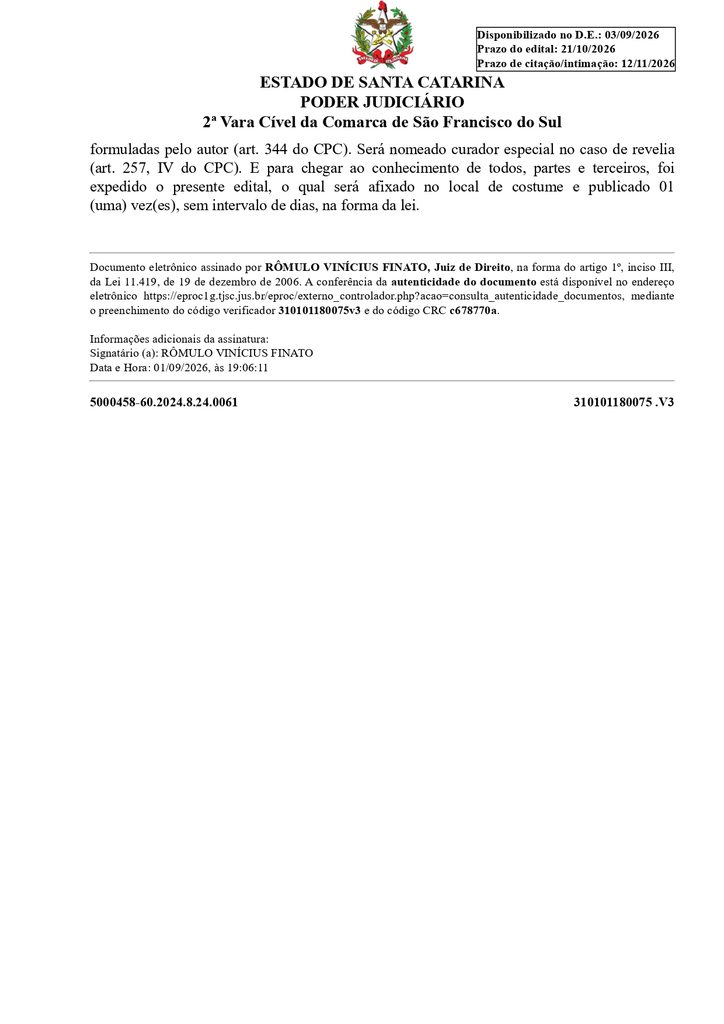 Disponibilizado no D.E.: 03/09/2026
Prazo do edital: 21/10/2026
Prazo de citação/intimação: 12/11/2026

ESTADO DE SANTA CATARINA
PODER JUDICIÁRIO
2ª Vara Cível da Comarca de São Francisco do Sul

formuladas pelo autor (art. 344 do CPC). Será nomeado curador especial no caso de revelia (art. 257, IV do CPC). E para chegar ao conhecimento de todos, partes e terceiros, foi expedido o presente edital, o qual será afixado no local de costume e publicado 01 (uma) vez(es), sem intervalo de dias, na forma da lei.

Documento eletrônico assinado por RÔMULO VINÍCIUS FINATO, Juiz de Direito, na forma do artigo 1º, inciso III, da Lei 11.419, de 19 de dezembro de 2006. A conferência da autenticidade do documento está disponível no endereço eletrônico https://eproc1g.tjsc.jus.br/eproc/externo_controlador.php?acao=consulta_autenticidade_documentos, mediante o preenchimento do código verificador 310101180075v3 e do código CRC c678770a.

Informações adicionais da assinatura:
Signatário (a): RÔMULO VINÍCIUS FINATO
Data e Hora: 01/09/2026, às 19:06:11

5000458-60.2024.8.24.0061

310101180075 .V3